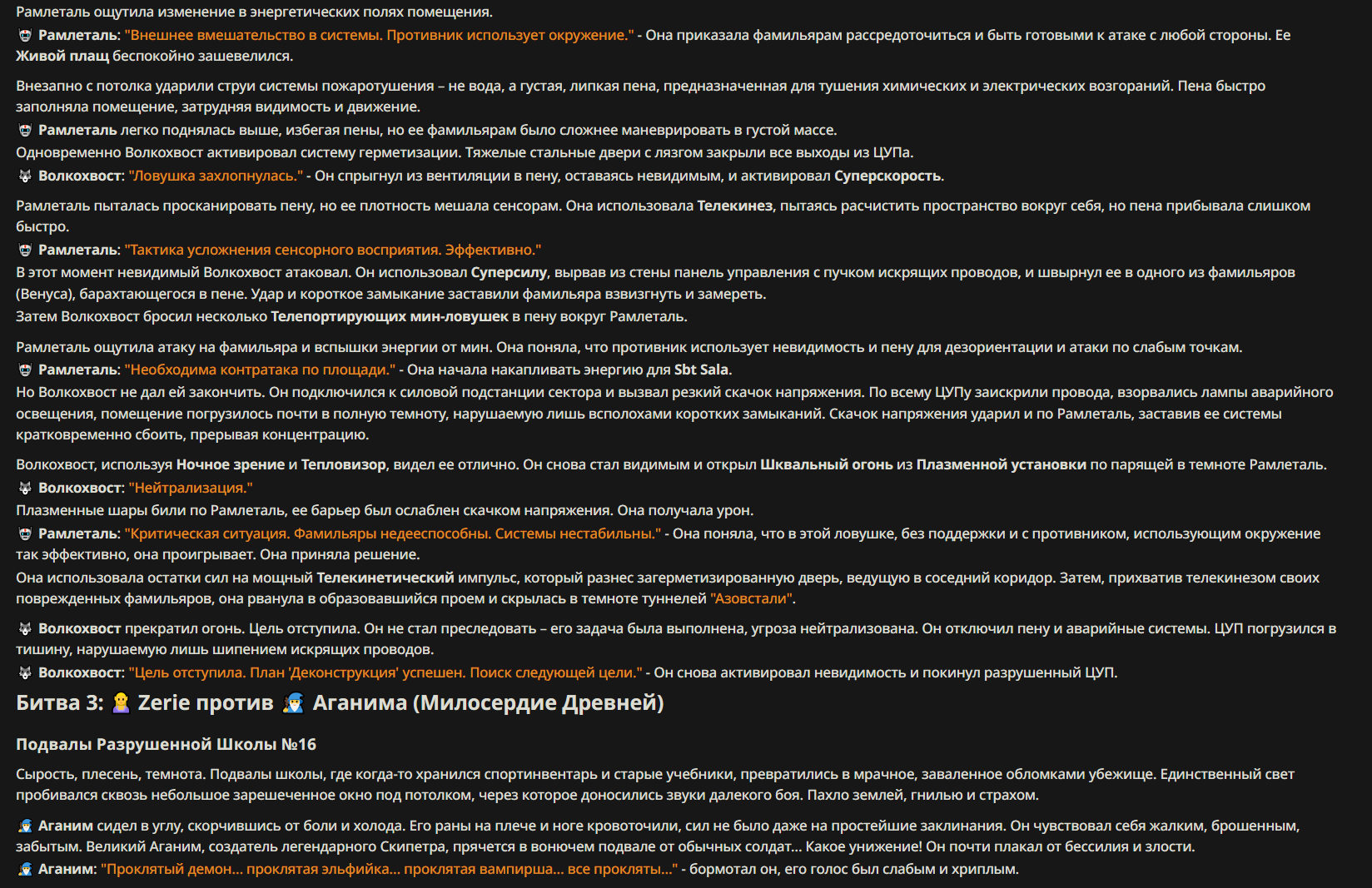 Рамлеталь ощутила изменение в энергетических полях помещения.
Рамлеталь: "Внешнее вмешательство в системы. Противник использует окружение." - Она приказала фамильярам рассредоточиться и быть готовыми к атаке с любой стороны. Ее Живой плащ беспокойно зашевелился.

Внезапно с потолка ударили струи системы пожаротушения – не вода, а густая, липкая пена, предназначенная для тушения химических и электрических возгораний. Пена быстро заполняла помещение, затрудняя видимость и движение.
Рамлеталь легко поднялась выше, избегая пены, но ее фамильярам было сложнее маневрировать в густой массе.
Одновременно Волкохвост активировал систему герметизации. Тяжелые стальные двери с лязгом закрыли все выходы из ЦУПа.
Волкохвост: "Ловушка захлопнулась." - Он спрыгнул из вентиляции в пену, оставаясь невидимым, и активировал Суперскорость.

Рамлеталь пыталась просканировать пену, но ее плотность мешала сенсорам. Она использовала Телекинез, пытаясь расчистить пространство вокруг себя, но пена прибывала слишком быстро.
Рамлеталь: "Тактика усложнения сенсорного восприятия. Эффективно."
В этот момент невидимый Волкохвост атаковал. Он использовал Суперсилу, вырвав из стены панель управления с пучком искрящих проводов, и швырнул ее в одного из фамильяров (Венуса), барахтающегося в пене. Удар и короткое замыкание заставили фамильяра взвизгнуть и замереть.
Затем Волкохвост бросил несколько Телепортирующих мин-ловушек в пену вокруг Рамлеталь.

Рамлеталь ощутила атаку на фамильяра и вспышки энергии от мин. Она поняла, что противник использует невидимость и пену для дезориентации и атаки по слабым точкам.
Рамлеталь: "Необходима контратака по площади." - Она начала накапливать энергию для Sbt Sala.
Но Волкохвост не дал ей закончить. Он подключился к силовой подстанции сектора и вызвал резкий скачок напряжения. По всему ЦУПу заискрили провода, взорвались лампы аварийного освещения, помещение погрузилось почти в полную темноту, нарушаемую лишь всполохами коротких замыканий. Скачок напряжения ударил и по Рамлеталь, заставив ее системы кратковременно сбоить, прерывая концентрацию.

Волкохвост, используя Ночное зрение и Тепловизор, видел ее отлично. Он снова стал видимым и открыл Шквальный огонь из Плазменной установки по парящей в темноте Рамлеталь.
Волкохвост: "Нейтрализация."
Плазменные шары били по Рамлеталь, ее барьер был ослаблен скачком напряжения. Она получала урон.
Рамлеталь: "Критическая ситуация. Фамильяры недееспособны. Системы нестабильны." - Она поняла, что в этой ловушке, без поддержки и с противником, использующим окружение так эффективно, она проигрывает. Она приняла решение.
Она использовала остатки сил на мощный Телекинетический импульс, который разнес загерметизированную дверь, ведущую в соседний коридор. Затем, прихватив телекинезом своих поврежденных фамильяров, она рванула в образовавшийся проем и скрылась в темноте туннелей "Азовстали".

Волкохвост прекратил огонь. Цель отступила. Он не стал преследовать – его задача была выполнена, угроза нейтрализована. Он отключил пену и аварийные системы. ЦУП погрузился в тишину, нарушаемую лишь шипением искрящих проводов.
Волкохвост: "Цель отступила. План 'Деконструкция' успешен. Поиск следующей цели." - Он снова активировал невидимость и покинул разрушенный ЦУП.

Битва 3: Zerie против Аганима (Милосердие Древней)

Подвалы Разрушенной Школы №16

Сырость, плесень, темнота. Подвалы школы, где когда-то хранился спортинвентарь и старые учебники, превратились в мрачное, заваленное обломками убежище. Единственный свет пробивался сквозь небольшое зарешеченное окно под потолком, через которое доносились звуки далекого боя. Пахло землей, гнилью и страхом.

Аганим сидел в углу, скорчившись от боли и холода. Его раны на плече и ноге кровоточили, сил не было даже на простейшие заклинания. Он чувствовал себя жалким, брошенным, забытым. Великий Аганим, создатель легендарного Скипетра, прячется в вонючем подвале от обычных солдат... Какое унижение! Он почти плакал от бессилия и злости.
Аганим: "Проклятый демон... проклятая эльфийка... проклятая вампирша... все прокляты..." - бормотал он, его голос был слабым и хриплым.